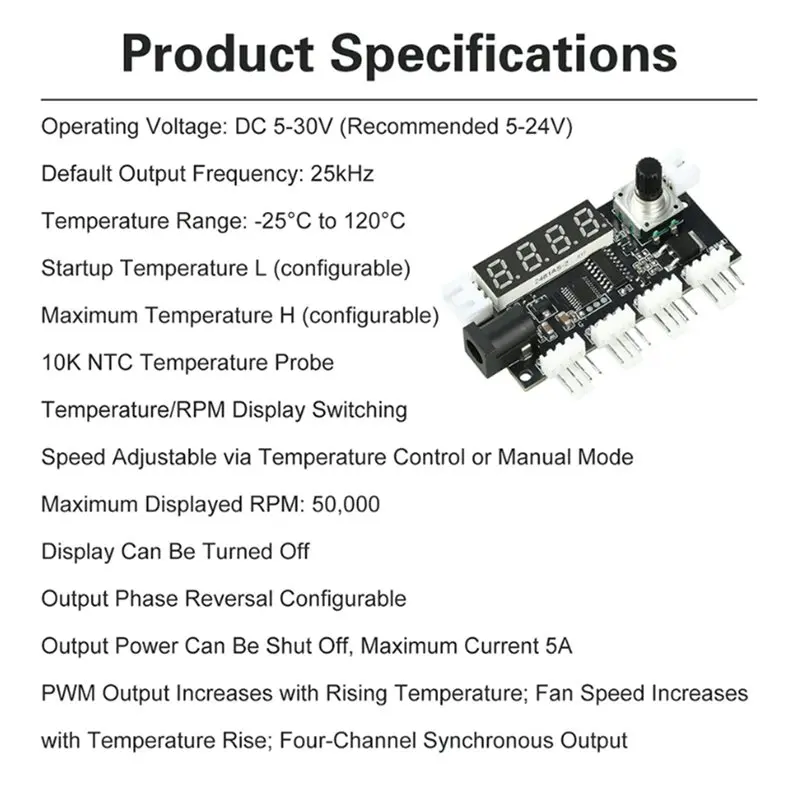 Product Specifications

Operating Voltage: DC 5-30V (Recommended 5-24V)

Default Output Frequency: 25kHz

Temperature Range: -25°C to 120°C

Startup Temperature L (configurable)

Maximum Temperature H (configurable)

10K NTC Temperature Probe

Temperature/RPM Display Switching

Speed Adjustable via Temperature Control or Manual Mode

Maximum Displayed RPM: 50,000

Display Can Be Turned Off

Output Phase Reversal Configurable

Output Power Can Be Shut Off, Maximum Current 5A

PWM Output Increases with Rising Temperature; Fan Speed Increases with Temperature Rise; Four-Channel Synchronous Output